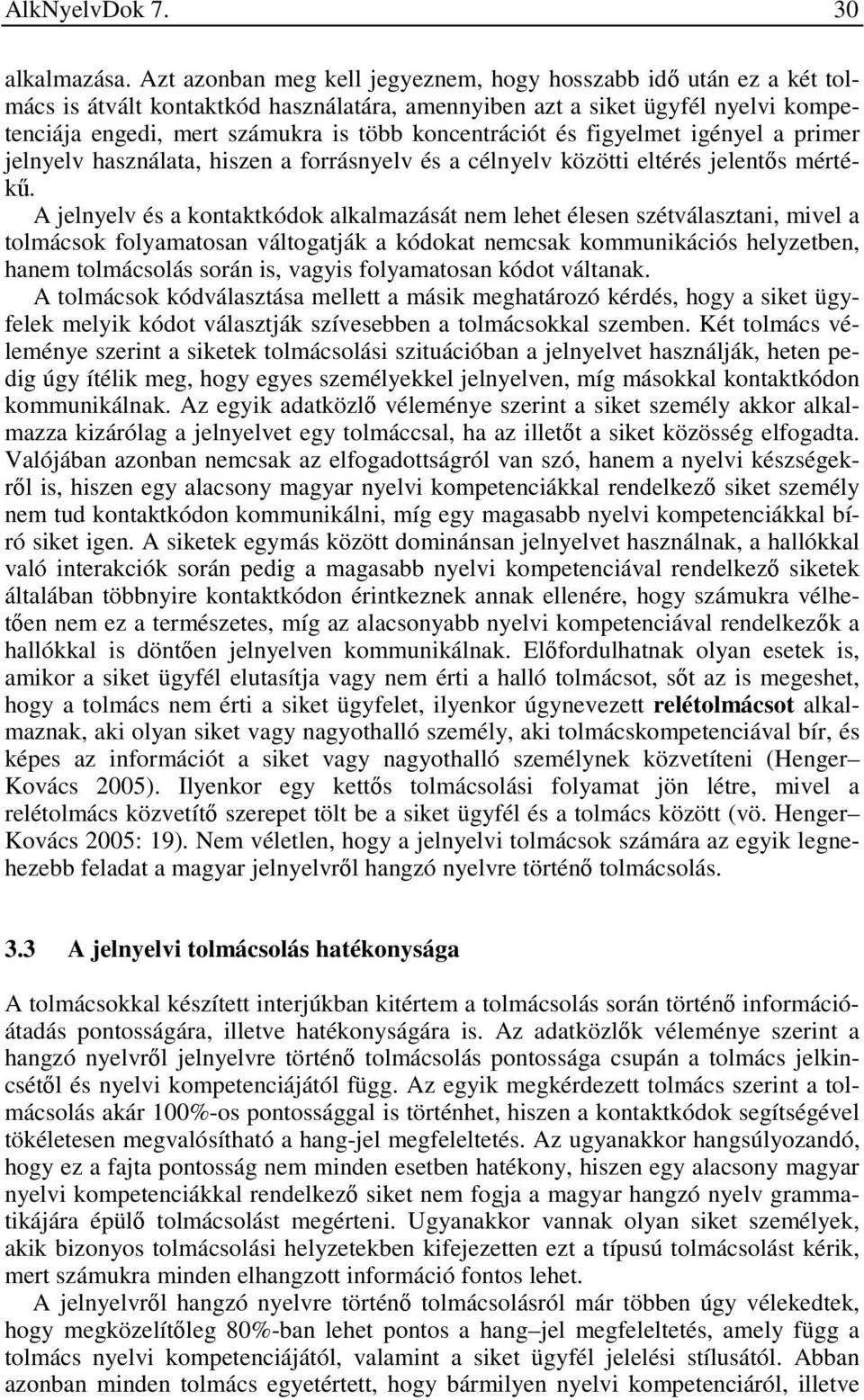 AlkNyelvDok 7. 30

alkalmazása. Azt azonban meg kell jegyeznem, hogy hosszabb idő után ez a két tolmács is átvált kontaktkód használatára, amennyiben azt a siket ügyfél nyelvi kompetenciája engedi, mert számukra is több koncentrációt és figyelmet igényel a primer jelnyelv használata, hiszen a forrásnyelv és a célnyelv közötti eltérés jelentős mértékű.

A jelnyelv és a kontaktkódok alkalmazását nem lehet élesen szétválasztani, mivel a tolmácsok folyamatosan váltogatják a kódokat nemcsak kommunikációs helyzetben, hanem tolmácsolás során is, vagyis folyamatosan kódot váltanak.

A tolmácsok kódválasztása mellett a másik meghatározó kérdés, hogy a siket ügyfelek melyik kódot választják szívesebben a tolmácsokkal szemben. Két tolmács véleménye szerint a siketek tolmácsolási szituációban a jelnyelvet használják, heten pedig úgy ítélik meg, hogy egyes személyekkel jelnyelven, míg másokkal kontaktkódon kommunikálnak. Az egyik adatközlő véleménye szerint a siket személy akkor alkalmazza kizárólag a jelnyelvet egy tolmáccsal, ha az illetőt a siket közösség elfogadta. Valójában azonban nemcsak az elfogadottságról van szó, hanem a nyelvi készségekről is, hiszen egy alacsony magyar nyelvi kompetenciákkal rendelkező siket személy nem tud kontaktkódon kommunikálni, míg egy magasabb nyelvi kompetenciákkal bíró siket igen. A siketek egymás között dominánsan jelnyelvet használnak, a hallókkal való interakciók során pedig a magasabb nyelvi kompetenciával rendelkező siketek általában többnyire kontaktkódon érintkeznek annak ellenére, hogy számukra vélhetően nem ez a természetes, míg az alacsonyabb nyelvi kompetenciával rendelkezők a hallókkal is döntően jelnyelven kommunikálnak. Előfordulhatnak olyan esetek is, amikor a siket ügyfél elutasítja vagy nem érti a halló tolmácsot, sőt az is megeshet, hogy a tolmács nem érti a siket ügyfelet, ilyenkor úgynevezett relétolmácsot alkalmaznak, aki olyan siket vagy nagyothalló személy, aki tolmácskompetenciával bír, és képes az információt a siket vagy nagyothalló személynek közvetíteni (Henger–Kovács 2005). Ilyenkor egy kettős tolmácsolási folyamat jön létre, mivel a relétolmács közvetítő szerepet tölt be a siket ügyfél és a tolmács között (vö. Henger–Kovács 2005: 19). Nem véletlen, hogy a jelnyelvi tolmácsok számára az egyik legnehezebb feladat a magyar jelnyelvről hangzó nyelvre történő tolmácsolás.

3.3 A jelnyelvi tolmácsolás hatékonysága

A tolmácsokkal készített interjúkban kitértem a tolmácsolás során történő információátadás pontosságára, illetve hatékonyságára is. Az adatközlők véleménye szerint a hangzó nyelvről jelnyelvre történő tolmácsolás pontossága csupán a tolmács jelkincsétől és nyelvi kompetenciájától függ. Az egyik megkérdezett tolmács szerint a tolmácsolás akár 100%-os pontossággal is történhet, hiszen a kontaktkódok segítségével tökéletesen megvalósítható a hang-jel megfeleltetés. Az ugyanakkor hangsúlyozandó, hogy ez a fajta pontosság nem minden esetben hatékony, hiszen egy alacsony magyar nyelvi kompetenciákkal rendelkező siket nem fogja a magyar hangzó nyelv grammatikájára épülő tolmácsolást megérteni. Ugyanakkor vannak olyan siket személyek, akik bizonyos tolmácsolási helyzetekben kifejezetten ezt a típusú tolmácsolást kérik, mert számukra minden elhangzott információ fontos lehet.

A jelnyelvről hangzó nyelvre történő tolmácsolásról már többen úgy vélekedtek, hogy megközelítőleg 80%-ban lehet pontos a hang–jel megfeleltetés, amely függ a tolmács nyelvi kompetenciájától, valamint a siket ügyfél jelelési stílusától. Abban azonban minden tolmács egyetértett, hogy bármilyen nyelvi kompetenciáról, illetve